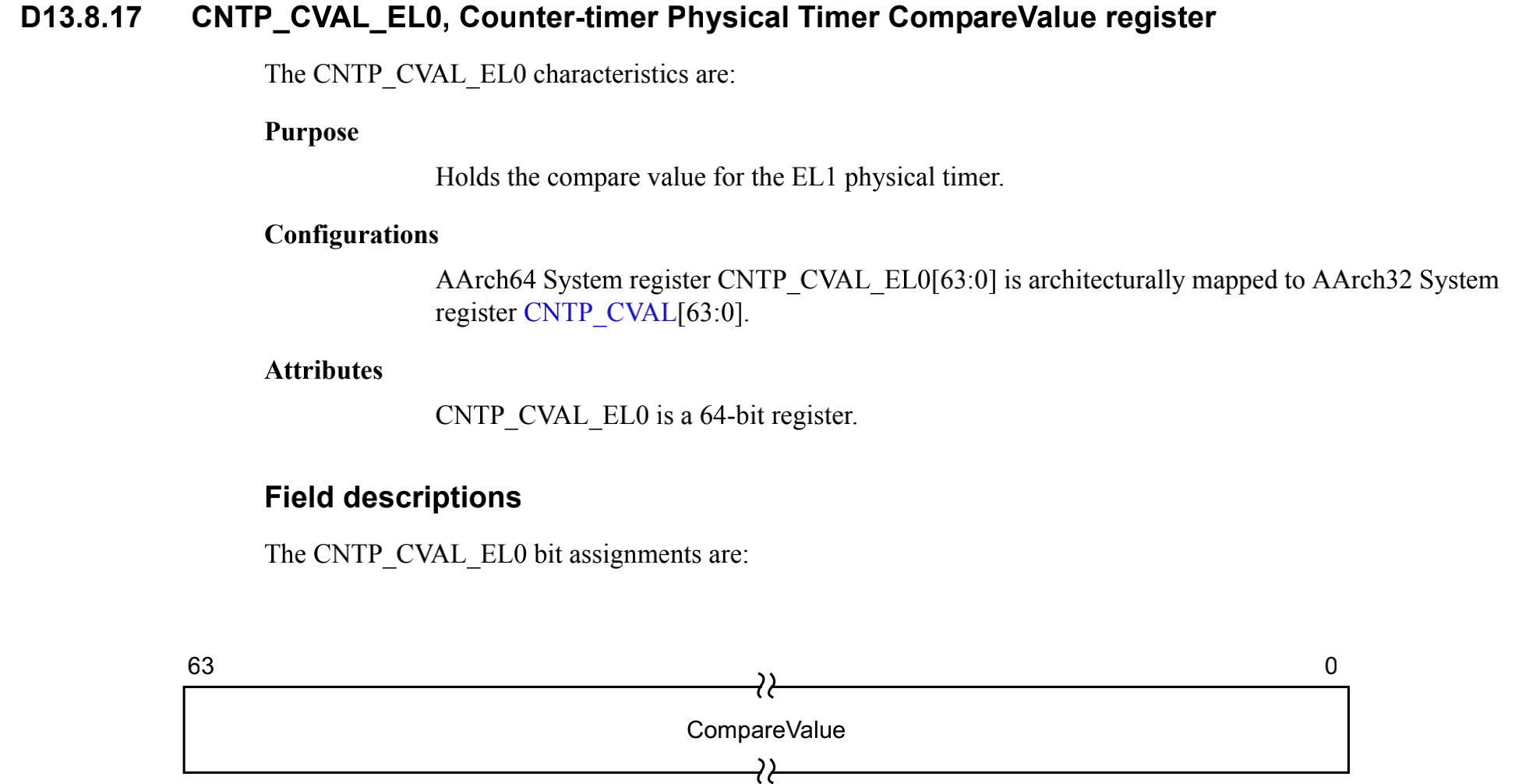 D13.8.17 CNTP_CVAL_EL0, Counter-timer Physical Timer CompareValue register

The CNTP_CVAL_EL0 characteristics are:

Purpose

Holds the compare value for the EL1 physical timer.

Configurations

AArch64 System register CNTP_CVAL_EL0[63:0] is architecturally mapped to AArch32 System register CNTP_CVAL[63:0].

Attributes

CNTP_CVAL_EL0 is a 64-bit register.

Field descriptions

The CNTP_CVAL_EL0 bit assignments are:

63

0

CompareValue